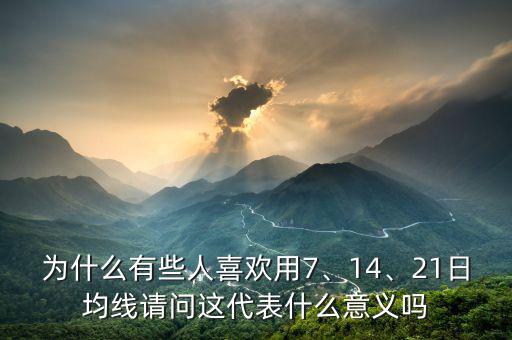 为什么有些人喜欢用7、14、21日均线请问这代表什么意义吗